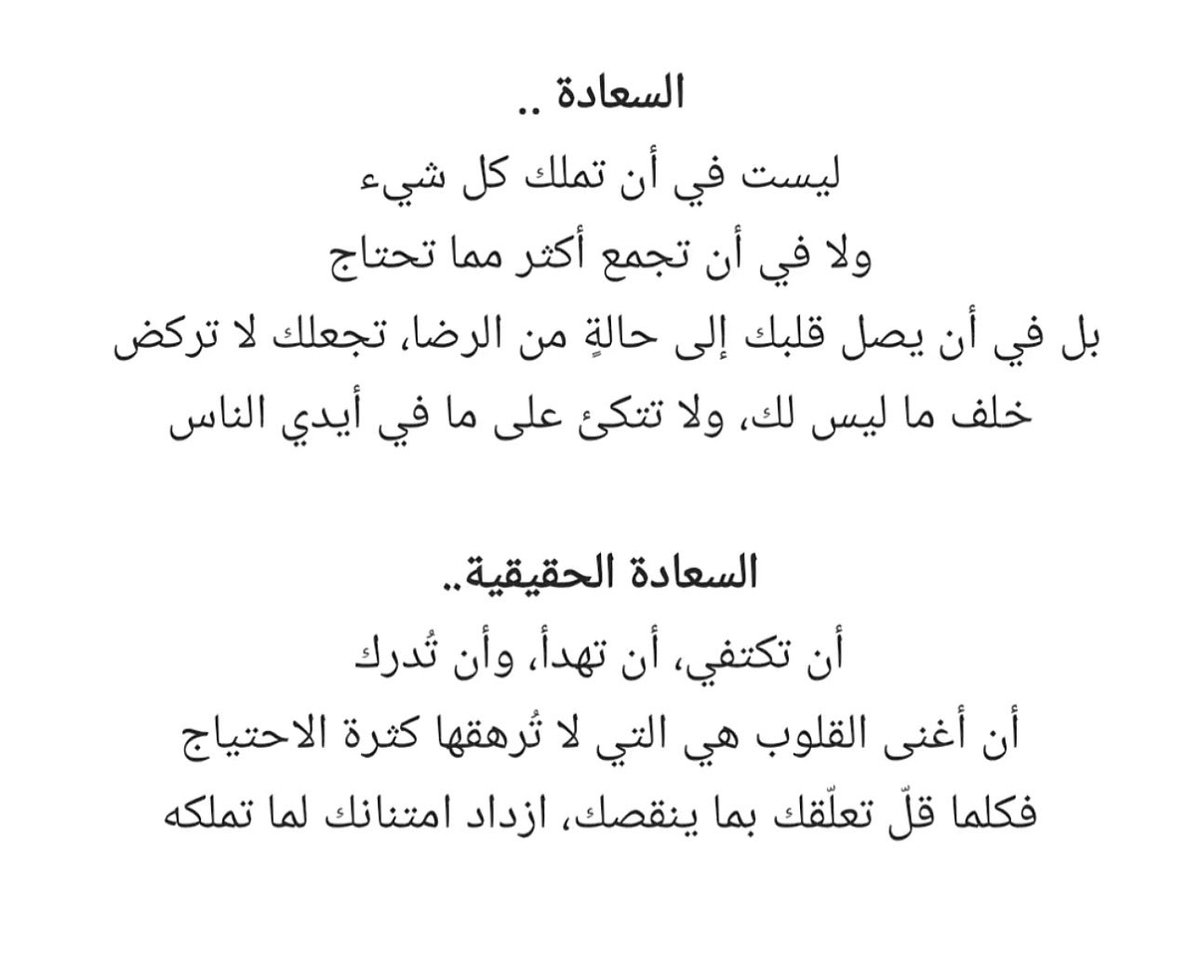 السعادة ..
ليست في أن تملك كل شيء
ولا في أن تجمع أكثر مما تحتاج
بل في أن يصل قلبك إلى حالةٍ من الرضا، تجعلك لا تركض خلف ما ليس لك، ولا تتكئ على ما في أيدي الناس

السعادة الحقيقية..
أن تكتفي، أن تهدأ، وأن تُدرك
أن أغنى القلوب هي التي لا تُرهقها كثرة الاحتياج
فكلما قلّ تعلّقك بما ينقصك، ازداد امتنانك لما تملكه